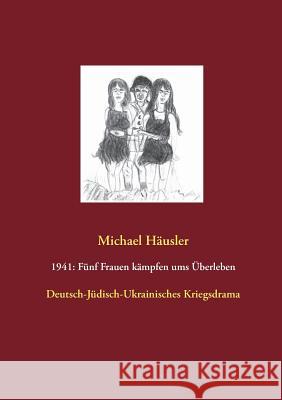 Michael Häusler

1941: Fünf Frauen kämpfen ums Überleben

Deutsch-Jüdisch-Ukrainisches Kriegsdrama

Kraina Książek